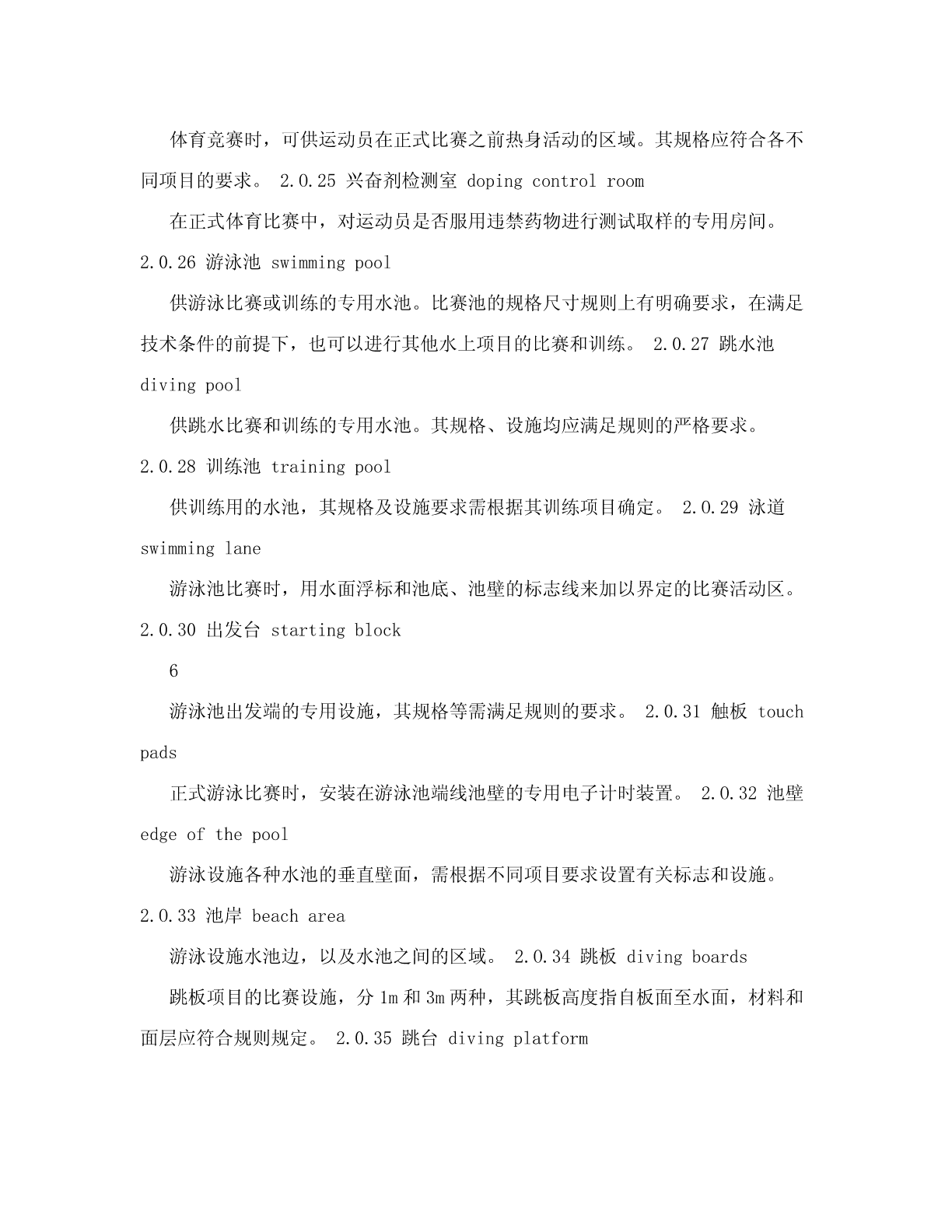 体育竞赛时，可供运动员在正式比赛之前热身活动的区域。其规格应符合各不同项目的要求。 2.0.25 兴奋剂检测室 doping control room

在正式体育比赛中，对运动员是否服用违禁药物进行测试取样的专用房间。

2.0.26 游泳池 swimming pool

供游泳比赛或训练的专用水池。比赛池的规格尺寸规则上有明确要求，在满足技术条件的前提下，也可以进行其他水上项目的比赛和训练。 2.0.27 跳水池 diving pool

供跳水比赛和训练的专用水池。其规格、设施均应满足规则的严格要求。

2.0.28 训练池 training pool

供训练用的水池，其规格及设施要求需根据其训练项目确定。 2.0.29 泳道 swimming lane

游泳池比赛时，用水面浮标和池底、池壁的标志线来加以界定的比赛活动区。

2.0.30 出发台 starting block

6

游泳池出发端的专用设施，其规格等需满足规则的要求。 2.0.31 触板 touch pads

正式游泳比赛时，安装在游泳池端线池壁的专用电子计时装置。 2.0.32 池壁 edge of the pool

游泳设施各种水池的垂直壁面，需根据不同项目要求设置有关标志和设施。

2.0.33 池岸 beach area

游泳设施水池边，以及水池之间的区域。 2.0.34 跳板 diving boards

跳板项目的比赛设施，分 1m 和 3m 两种，其跳板高度指自板面至水面，材料和面层应符合规则规定。 2.0.35 跳台 diving platform